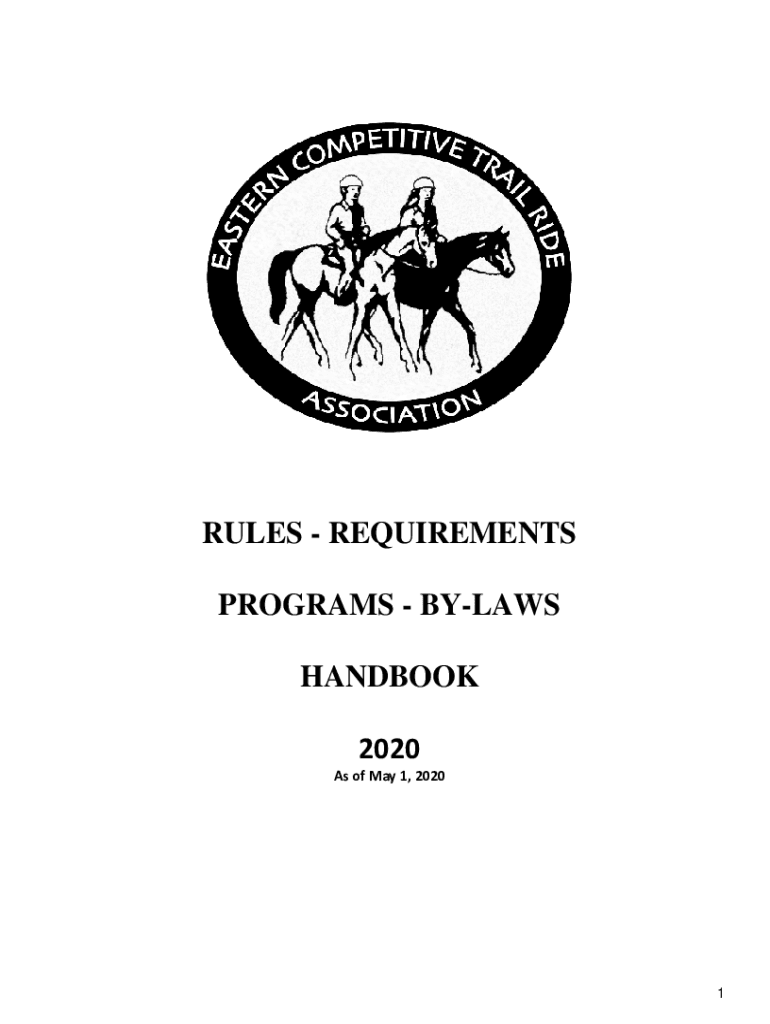 EASTERN COMPETITIVE TRAIL RIDE

ASSOCIATION

RULES - REQUIREMENTS

PROGRAMS - BY-LAWS

HANDBOOK

2020

As of May 1, 2020

1